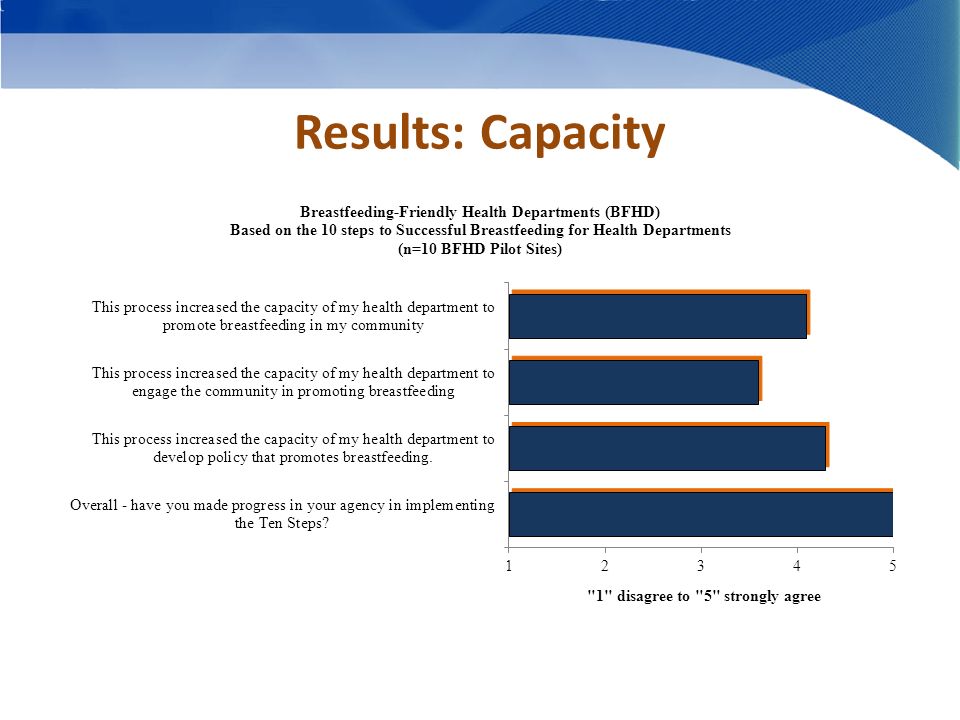 Results: Capacity

Breastfeeding-Friendly Health Departments (BFHD)
Based on the 10 steps to Successful Breastfeeding for Health Departments
(n=10 BFHD Pilot Sites)

This process increased the capacity of my health department to promote breastfeeding in my community

This process increased the capacity of my health department to engage the community in promoting breastfeeding

This process increased the capacity of my health department to develop policy that promotes breastfeeding.

Overall - have you made progress in your agency in implementing the Ten Steps?

1 2 3 4 5

"1" disagree to "5" strongly agree